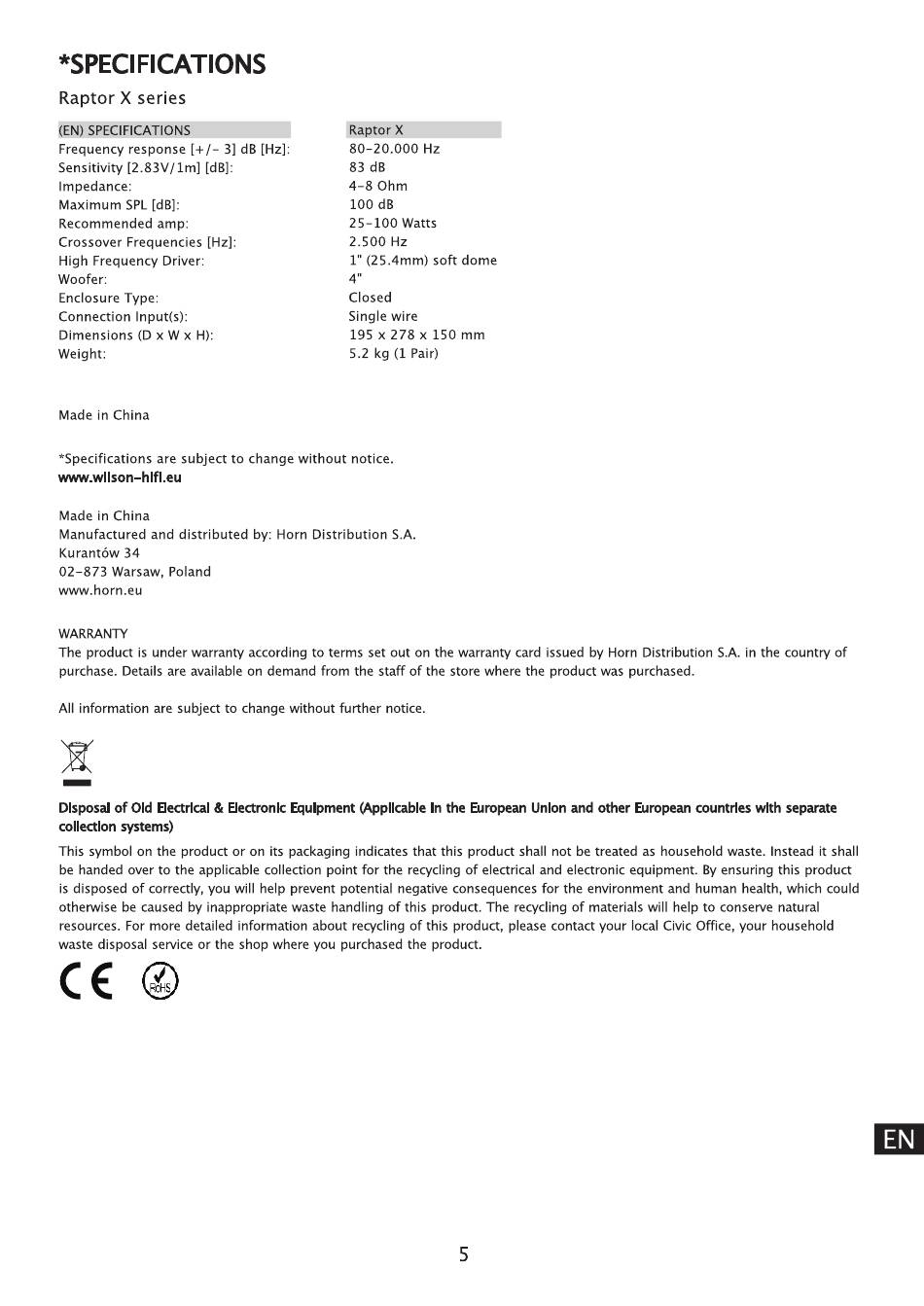 *SPECIFICATIONS

Raptor X series

| (EN) SPECIFICATIONS | Raptor X |
|---|---|
| Frequency response [+/- 3] dB [Hz]: | 80-20.000 Hz |
| Sensitivity [2.83V/1m] [dB]: | 83 dB |
| Impedance: | 4-8 Ohm |
| Maximum SPL [dB]: | 100 dB |
| Recommended amp: | 25-100 Watts |
| Crossover Frequencies [Hz]: | 2.500 Hz |
| High Frequency Driver: | 1" (25.4mm) soft dome |
| Woofer: | 4" |
| Enclosure Type: | Closed |
| Connection Input(s): | Single wire |
| Dimensions (D x W x H): | 195 x 278 x 150 mm |
| Weight: | 5.2 kg (1 Pair) |

Made in China

*Specifications are subject to change without notice.
www.wilson-hifi.eu

Made in China
Manufactured and distributed by: Horn Distribution S.A.
Kurantów 34
02-873 Warsaw, Poland
www.horn.eu

WARRANTY
The product is under warranty according to terms set out on the warranty card issued by Horn Distribution S.A. in the country of purchase. Details are available on demand from the staff of the store where the product was purchased.

All information are subject to change without further notice.

Disposal of Old Electrical & Electronic Equipment (Applicable in the European Union and other European countries with separate collection systems)

This symbol on the product or on its packaging indicates that this product shall not be treated as household waste. Instead it shall be handed over to the applicable collection point for the recycling of electrical and electronic equipment. By ensuring this product is disposed of correctly, you will help prevent potential negative consequences for the environment and human health, which could otherwise be caused by inappropriate waste handling of this product. The recycling of materials will help to conserve natural resources. For more detailed information about recycling of this product, please contact your local Civic Office, your household waste disposal service or the shop where you purchased the product.

CE RoHS

EN

5